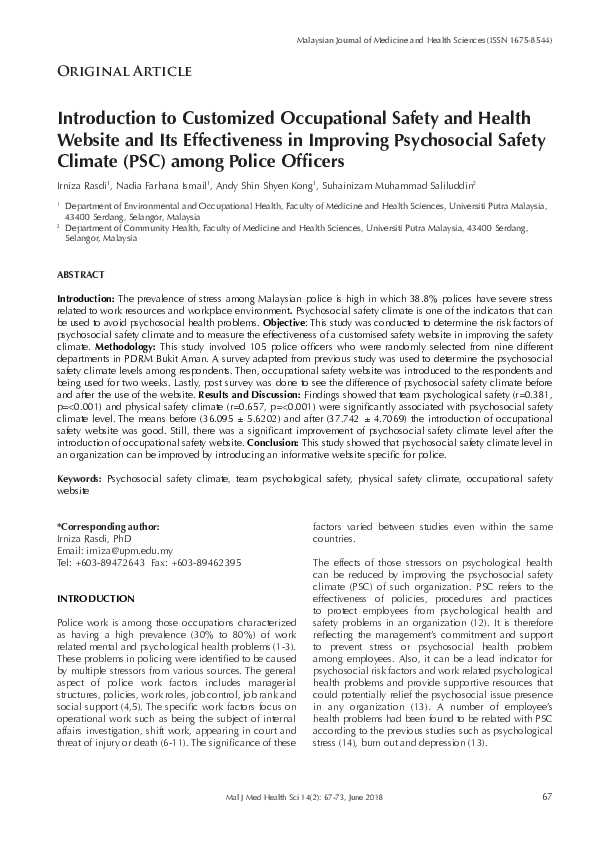 Malaysian Journal of Medicine and Health Sciences (ISSN 1675-8544)

ORIGINAL ARTICLE

Introduction to Customized Occupational Safety and Health Website and Its Effectiveness in Improving Psychosocial Safety Climate (PSC) among Police Officers

Irniza Rasdi$^1$, Nadia Farhana Ismail$^1$, Andy Shin Shyen Kong$^1$, Suhainizam Muhammad Saliluddin$^2$

$^1$ Department of Environmental and Occupational Health, Faculty of Medicine and Health Sciences, Universiti Putra Malaysia, 43400 Serdang, Selangor, Malaysia

$^2$ Department of Community Health, Faculty of Medicine and Health Sciences, Universiti Putra Malaysia, 43400 Serdang, Selangor, Malaysia

ABSTRACT

Introduction: The prevalence of stress among Malaysian police is high in which 38.8% polices have severe stress related to work resources and workplace environment. Psychosocial safety climate is one of the indicators that can be used to avoid psychosocial health problems. Objective: This study was conducted to determine the risk factors of psychosocial safety climate and to measure the effectiveness of a customised safety website in improving the safety climate. Methodology: This study involved 105 police officers who were randomly selected from nine different departments in PDRM Bukit Aman. A survey adapted from previous study was used to determine the psychosocial safety climate levels among respondents. Then, occupational safety website was introduced to the respondents and being used for two weeks. Lastly, post survey was done to see the difference of psychosocial safety climate before and after the use of the website. Results and Discussion: Findings showed that team psychological safety (r=0.381, p=<0.001) and physical safety climate (r=0.657, p=<0.001) were significantly associated with psychosocial safety climate level. The means before (36.095 ± 5.6202) and after (37.742 ± 4.7069) the introduction of occupational safety website was good. Still, there was a significant improvement of psychosocial safety climate level after the introduction of occupational safety website. Conclusion: This study showed that psychosocial safety climate level in an organization can be improved by introducing an informative website specific for police.

Keywords: Psychosocial safety climate, team psychological safety, physical safety climate, occupational safety website

*Corresponding author:
Irniza Rasdi, PhD
Email: irniza@upm.edu.my
Tel: +603-89472643 Fax: +603-89462395

INTRODUCTION

Police work is among those occupations characterized as having a high prevalence (30% to 80%) of work related mental and psychological health problems (1-3). These problems in policing were identified to be caused by multiple stressors from various sources. The general aspect of police work factors includes managerial structures, policies, work roles, job control, job rank and social support (4,5). The specific work factors focus on operational work such as being the subject of internal affairs investigation, shift work, appearing in court and threat of injury or death (6-11). The significance of these factors varied between studies even within the same countries.

The effects of those stressors on psychological health can be reduced by improving the psychosocial safety climate (PSC) of such organization. PSC refers to the effectiveness of policies, procedures and practices to protect employees from psychological health and safety problems in an organization (12). It is therefore reflecting the management's commitment and support to prevent stress or psychosocial health problem among employees. Also, it can be a lead indicator for psychosocial risk factors and work related psychological health problems and provide supportive resources that could potentially relief the psychosocial issue presence in any organization (13). A number of employee's health problems had been found to be related with PSC according to the previous studies such as psychological stress (14), burn out and depression (13).

Mal J Med Health Sci 14(2): 67-73, June 2018 67